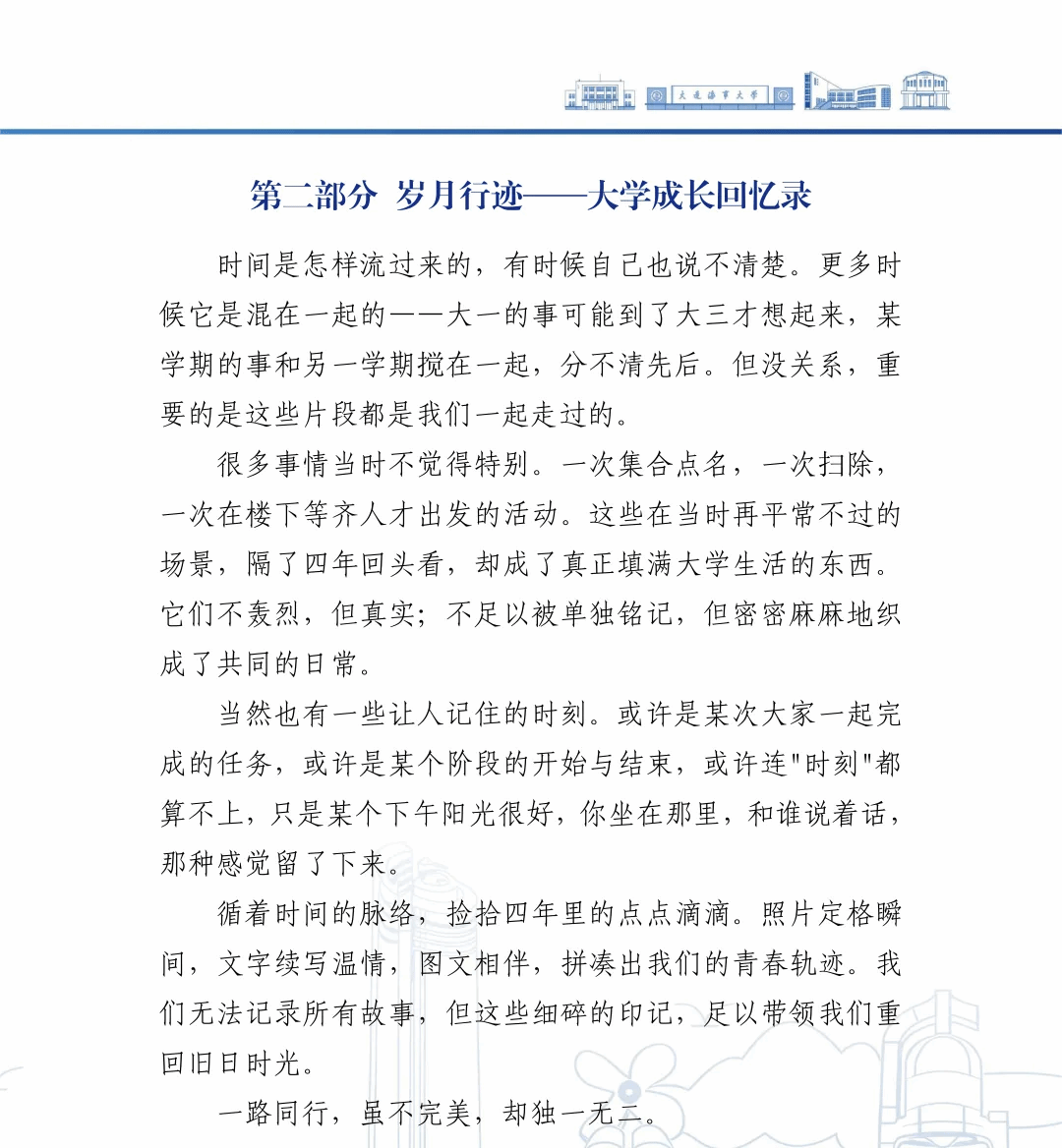 大连海事大学

第二部分 岁月行迹——大学成长回忆录

时间是怎样流过来的，有时候自己也说不清楚。更多时候它是混在一起的——大一的事可能到了大三才想起来，某学期的事和另一学期搅在一起，分不清先后。但没关系，重要的是这些片段都是我们一起走过的。

很多事情当时不觉得特别。一次集合点名，一次扫除，一次在楼下等齐人才出发的活动。这些在当时再平常不过的场景，隔了四年回头看，却成了真正填满大学生活的东西。它们不轰烈，但真实；不足以被单独铭记，但密密麻麻地织成了共同的日常。

当然也有一些让人记住的时刻。或许是某次大家一起完成的任务，或许是某个阶段的开始与结束，或许连"时刻"都算不上，只是某个下午阳光很好，你坐在那里，和谁说着话，那种感觉留了下来。

循着时间的脉络，捡拾四年里的点点滴滴。照片定格瞬间，文字续写温情，图文相伴，拼凑出我们的青春轨迹。我们无法记录所有故事，但这些细碎的印记，足以带领我们重回旧日时光。

一路同行，虽不完美，却独一无二。